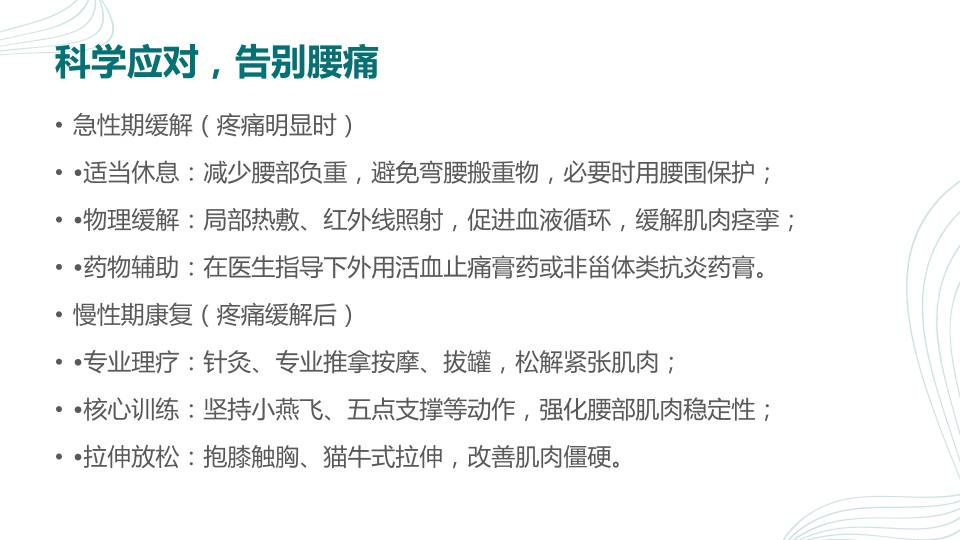 科学应对，告别腰痛

• 急性期缓解（疼痛明显时）

• •适当休息：减少腰部负重，避免弯腰搬重物，必要时用腰围保护；

• •物理缓解：局部热敷、红外线照射，促进血液循环，缓解肌肉痉挛；

• •药物辅助：在医生指导下外用活血止痛膏药或非甾体类抗炎药膏。

• 慢性期康复（疼痛缓解后）

• •专业理疗：针灸、专业推拿按摩、拔罐，松解紧张肌肉；

• •核心训练：坚持小燕飞、五点支撑等动作，强化腰部肌肉稳定性；

• •拉伸放松：抱膝触胸、猫牛式拉伸，改善肌肉僵硬。